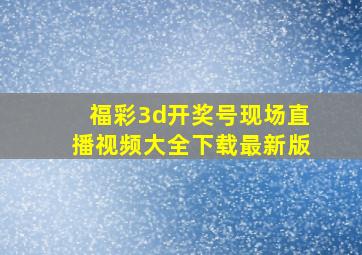 福彩3d开奖号现场直播视频大全下载最新版